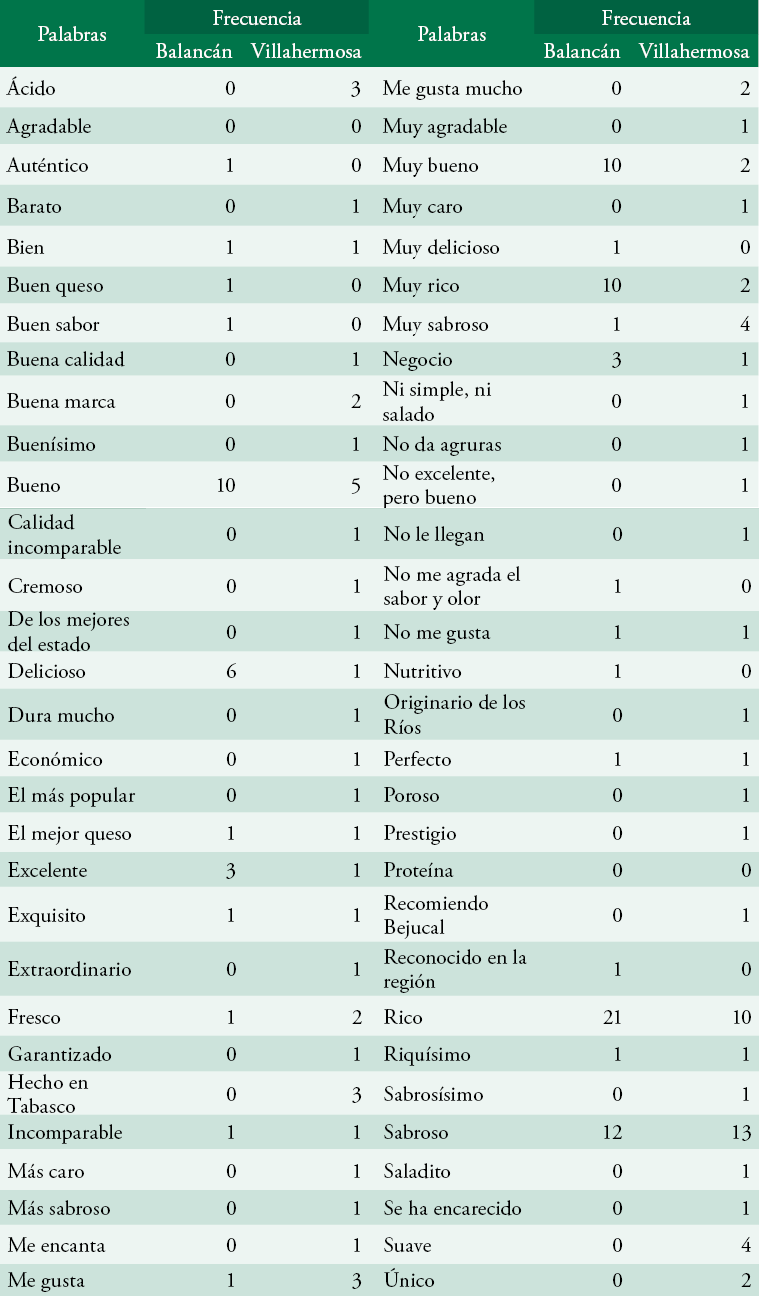 | Palabras | Frecuencia Balancán | Frecuencia Villahermosa | Palabras | Frecuencia Balancán | Frecuencia Villahermosa |
|---|---|---|---|---|---|
| Ácido | 0 | 3 | Me gusta mucho | 0 | 2 |
| Agradable | 0 | 0 | Muy agradable | 0 | 1 |
| Auténtico | 1 | 0 | Muy bueno | 10 | 2 |
| Barato | 0 | 1 | Muy caro | 0 | 1 |
| Bien | 1 | 1 | Muy delicioso | 1 | 0 |
| Buen queso | 1 | 0 | Muy rico | 10 | 2 |
| Buen sabor | 1 | 0 | Muy sabroso | 1 | 4 |
| Buena calidad | 0 | 1 | Negocio | 3 | 1 |
| Buena marca | 0 | 2 | Ni simple, ni salado | 0 | 1 |
| Buenísimo | 0 | 1 | No da agruras | 0 | 1 |
| Bueno | 10 | 5 | No excelente, pero bueno | 0 | 1 |
| Calidad incomparable | 0 | 1 | No le llegan | 0 | 1 |
| Cremoso | 0 | 1 | No me agrada el sabor y olor | 1 | 0 |
| De los mejores del estado | 0 | 1 | No me gusta | 1 | 1 |
| Delicioso | 6 | 1 | Nutritivo | 1 | 0 |
| Dura mucho | 0 | 1 | Originario de los Ríos | 0 | 1 |
| Económico | 0 | 1 | Perfecto | 1 | 1 |
| El más popular | 0 | 1 | Poroso | 0 | 1 |
| El mejor queso | 1 | 1 | Prestigio | 0 | 1 |
| Excelente | 3 | 1 | Proteína | 0 | 0 |
| Exquisito | 1 | 1 | Recomiendo Bejucal | 0 | 1 |
| Extraordinario | 0 | 1 | Reconocido en la región | 1 | 0 |
| Fresco | 1 | 2 | Rico | 21 | 10 |
| Garantizado | 0 | 1 | Riquísimo | 1 | 1 |
| Hecho en Tabasco | 0 | 3 | Sabrosísimo | 0 | 1 |
| Incomparable | 1 | 1 | Sabroso | 12 | 13 |
| Más caro | 0 | 1 | Saladito | 0 | 1 |
| Más sabroso | 0 | 1 | Se ha encarecido | 0 | 1 |
| Me encanta | 0 | 1 | Suave | 0 | 4 |
| Me gusta | 1 | 3 | Único | 0 | 2 |